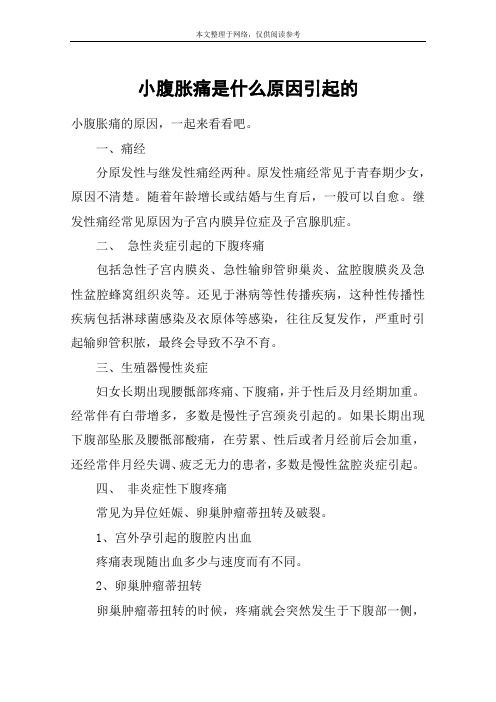 本文整理于网络，仅供阅读参考

小腹胀痛是什么原因引起的

小腹胀痛的原因，一起来看看吧。

一、痛经

分原发性与继发性痛经两种。原发性痛经常见于青春期少女，原因不清楚。随着年龄增长或结婚与生育后，一般可以自愈。继发性痛经常见原因为子宫内膜异位症及子宫腺肌症。

二、 急性炎症引起的下腹疼痛

包括急性子宫内膜炎、急性输卵管卵巢炎、盆腔腹膜炎及急性盆腔蜂窝组织炎等。还见于淋病等性传播疾病，这种性传播性疾病包括淋球菌感染及衣原体等感染，往往反复发作，严重时引起输卵管积脓，最终会导致不孕不育。

三、生殖器慢性炎症

妇女长期出现腰骶部疼痛、下腹痛，并于性后及月经期加重。经常伴有白带增多，多数是慢性子宫颈炎引起的。如果长期出现下腹部坠胀及腰骶部酸痛，在劳累、性后或者月经前后会加重，还经常伴月经失调、疲乏无力的患者，多数是慢性盆腔炎症引起。

四、 非炎症性下腹疼痛

常见为异位妊娠、卵巢肿瘤蒂扭转及破裂。

1、宫外孕引起的腹腔内出血

疼痛表现随出血多少与速度而有不同。

2、卵巢肿瘤蒂扭转

卵巢肿瘤蒂扭转的时候，疼痛就会突然发生于下腹部一侧，